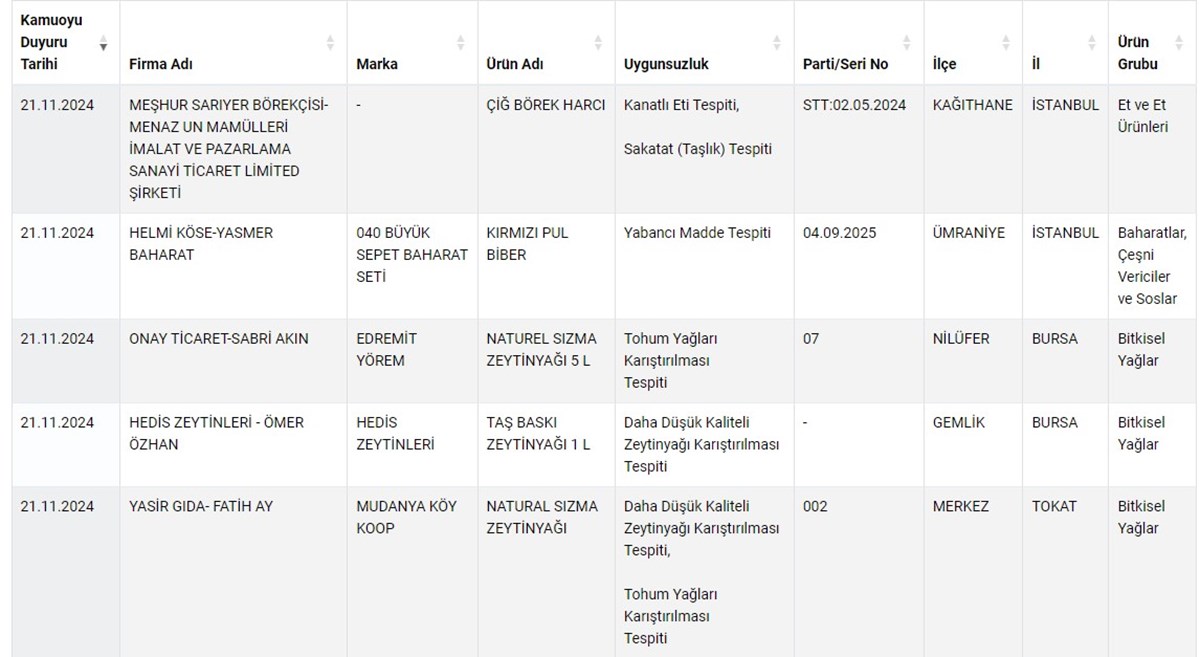 | Kamuoyu Duyuru Tarihi | Firma Adı | Marka | Ürün Adı | Uygunsuzluk | Parti/Seri No | İlçe | İl | Ürün Grubu |
|---|---|---|---|---|---|---|---|---|
| 21.11.2024 | MEŞHUR SARIYER BÖREKÇİSİ-MENAZ UN MAMÜLLERİ İMALAT VE PAZARLAMA SANAYİ TİCARET LİMİTED ŞİRKETİ | - | ÇİĞ BÖREK HARCI | Kanatlı Eti Tespiti, Sakatat (Taşlık) Tespiti | STT:02.05.2024 | KAĞITHANE | İSTANBUL | Et ve Et Ürünleri |
| 21.11.2024 | HELMİ KÖSE-YASMER BAHARAT | 040 BÜYÜK SEPET BAHARAT SETİ | KIRMIZI PUL BİBER | Yabancı Madde Tespiti | 04.09.2025 | ÜMRANİYE | İSTANBUL | Baharatlar, Çeşni Vericiler ve Soslar |
| 21.11.2024 | ONAY TİCARET-SABRİ AKIN | EDREMİT YÖREM | NATUREL SIZMA ZEYTİNYAĞI 5 L | Tohum Yağları Karıştırılması Tespiti | 07 | NİLÜFER | BURSA | Bitkisel Yağlar |
| 21.11.2024 | HEDİS ZEYTİNLERİ - ÖMER ÖZHAN | HEDİS ZEYTİNLERİ | TAŞ BASKI ZEYTİNYAĞI 1 L | Daha Düşük Kaliteli Zeytinyağı Karıştırılması Tespiti | - | GEMLİK | BURSA | Bitkisel Yağlar |
| 21.11.2024 | YASİR GIDA- FATİH AY | MUDANYA KÖY KOOP | NATURAL SIZMA ZEYTİNYAĞI | Daha Düşük Kaliteli Zeytinyağı Karıştırılması Tespiti, Tohum Yağları Karıştırılması Tespiti | 002 | MERKEZ | TOKAT | Bitkisel Yağlar |